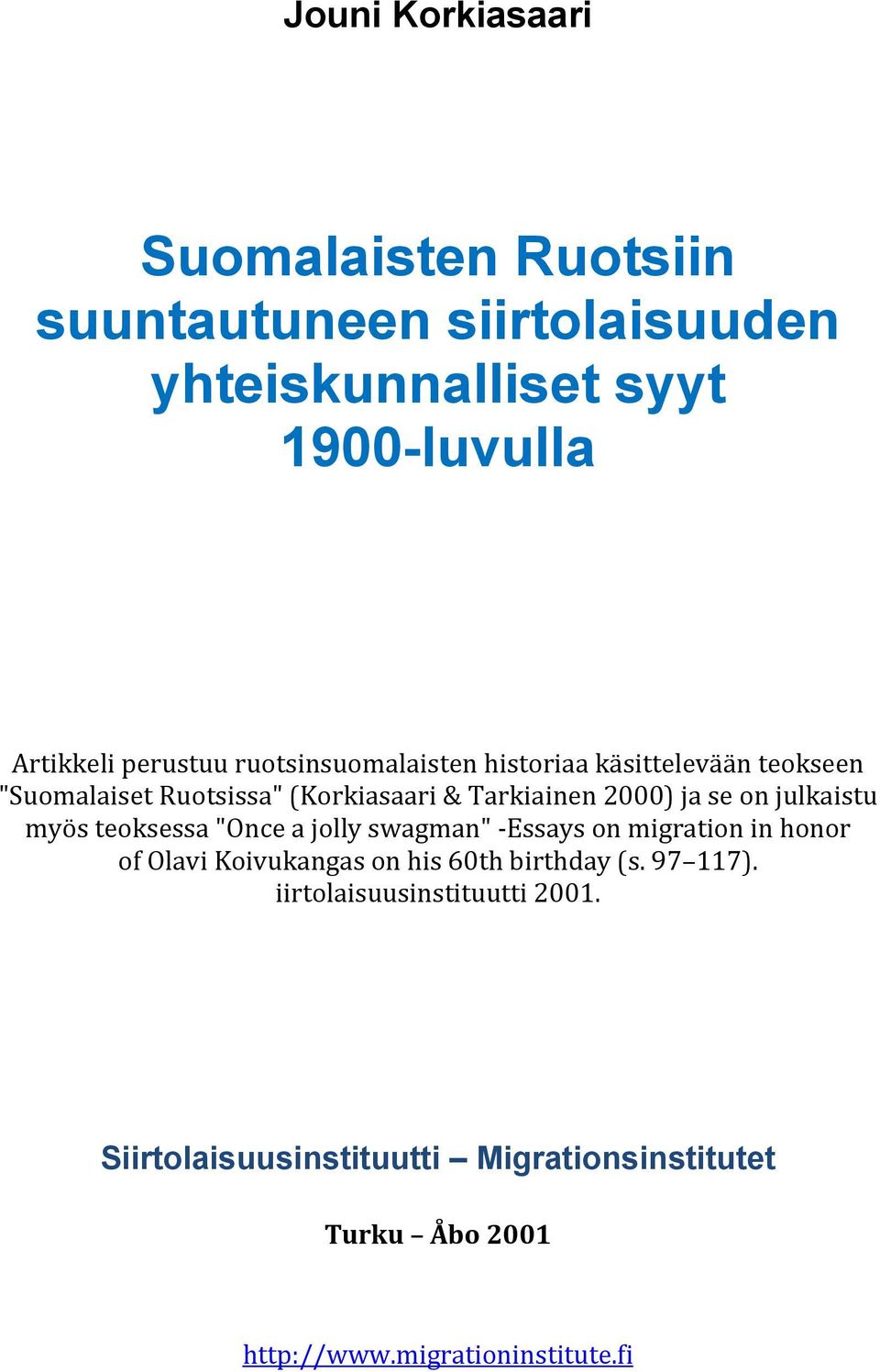 Jouni Korkiasaari

Suomalaisten Ruotsiin suuntautuneen siirtolaisuuden yhteiskunnalliset syyt 1900-luvulla

Artikkeli perustuu ruotsinsuomalaisten historiaa käsittelevään teokseen "Suomalaiset Ruotsissa" (Korkiasaari & Tarkiainen 2000) ja se on julkaistu myös teoksessa "Once a jolly swagman" -Essays on migration in honor of Olavi Koivukangas on his 60th birthday (s. 97–117). iirtolaisuusinstituutti 2001.

Siirtolaisuusinstituutti – Migrationsinstitutet

Turku – Åbo 2001

http://www.migrationinstitute.fi